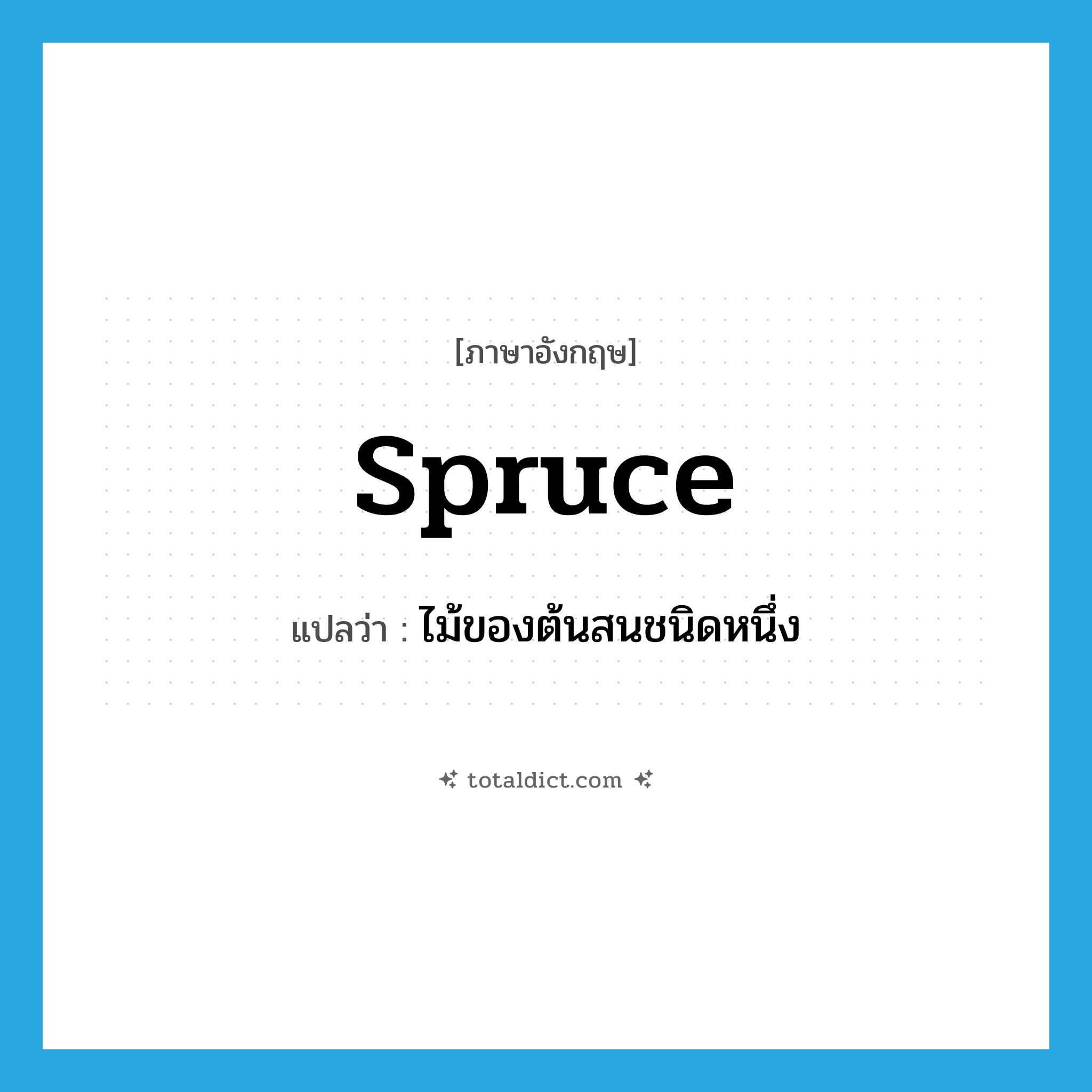 [ภาษาอังกฤษ]

spruce

แปลว่า : ไม้ของต้นสนชนิดหนึ่ง

totaldict.com